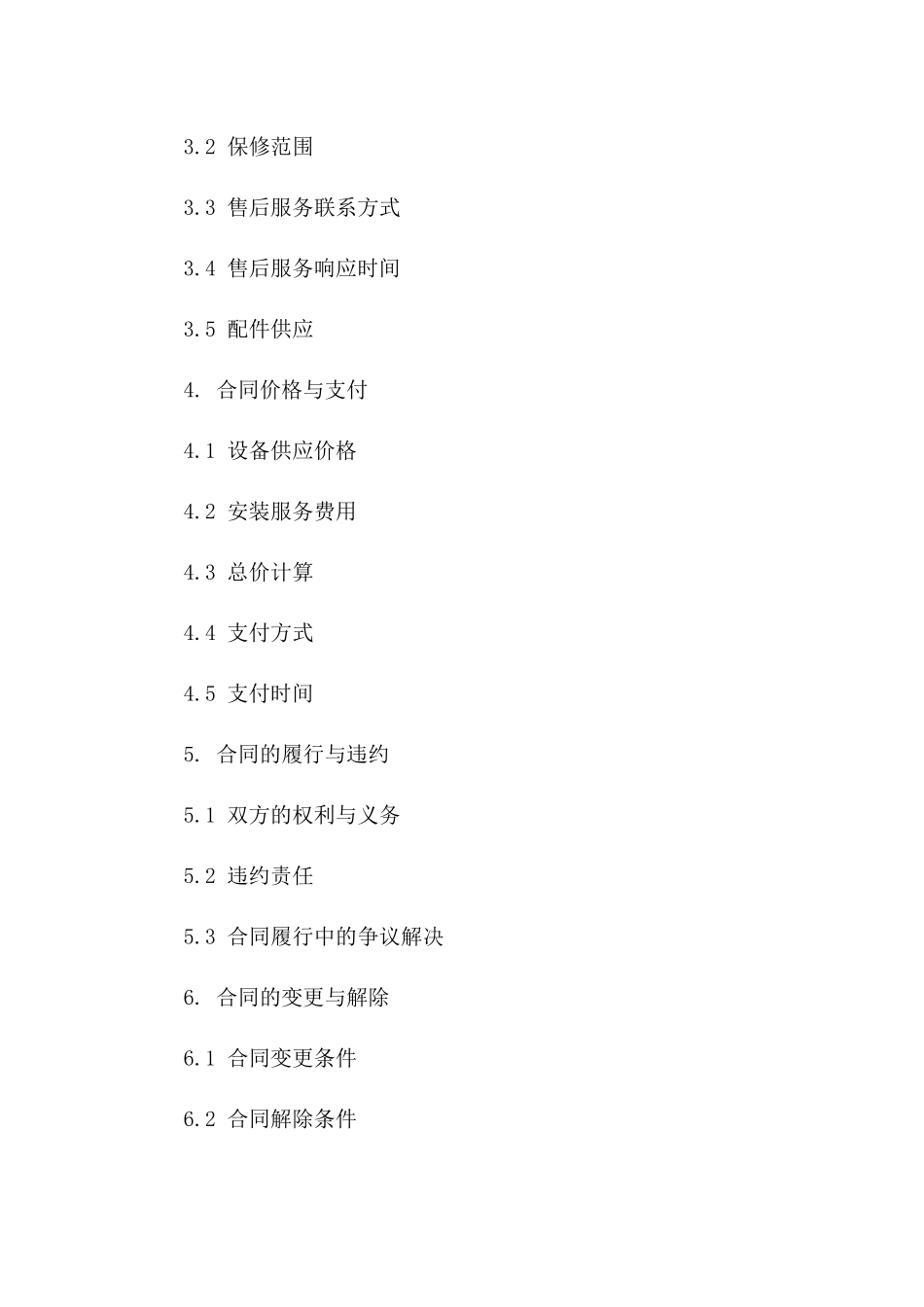 3.2 保修范围

3.3 售后服务联系方式

3.4 售后服务响应时间

3.5 配件供应

4. 合同价格与支付

4.1 设备供应价格

4.2 安装服务费用

4.3 总价计算

4.4 支付方式

4.5 支付时间

5. 合同的履行与违约

5.1 双方的权利与义务

5.2 违约责任

5.3 合同履行中的争议解决

6. 合同的变更与解除

6.1 合同变更条件

6.2 合同解除条件